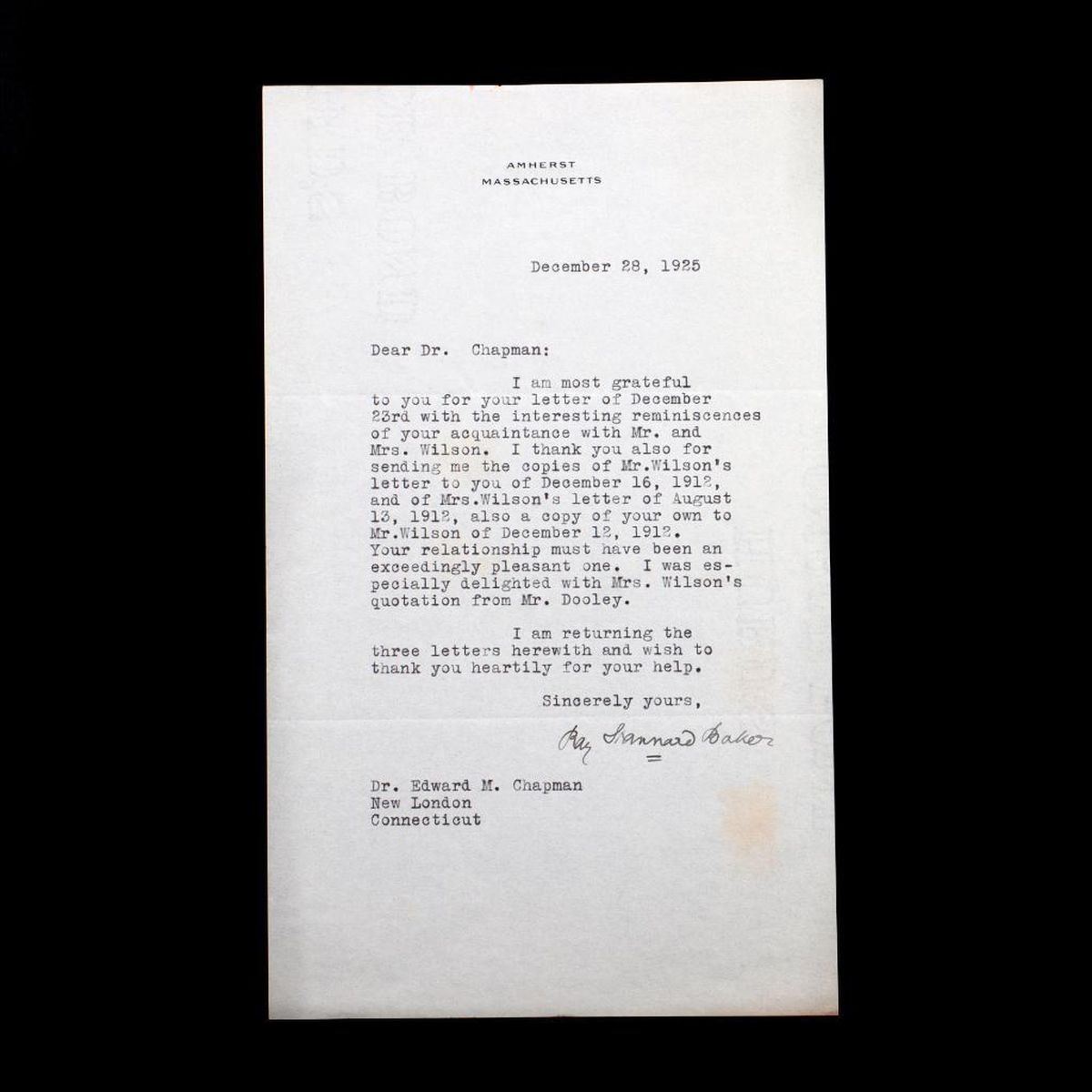 AMHERST
MASSACHUSETTS

December 28, 1925

Dear Dr. Chapman:

I am most grateful to you for your letter of December 23rd with the interesting reminiscences of your acquaintance with Mr. and Mrs. Wilson. I thank you also for sending me the copies of Mr.Wilson's letter to you of December 16, 1912, and of Mrs.Wilson's letter of August 13, 1912, also a copy of your own to Mr.Wilson of December 12, 1912. Your relationship must have been an exceedingly pleasant one. I was especially delighted with Mrs. Wilson's quotation from Mr. Dooley.

I am returning the three letters herewith and wish to thank you heartily for your help.

Sincerely yours,

Ray Stannard Baker

Dr. Edward M. Chapman
New London
Connecticut